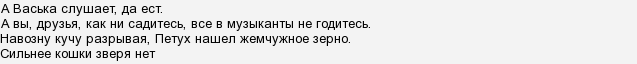 А Васька слушает, да ест.
А вы, друзья, как ни садитесь, все в музыканты не годитесь.
Навозну кучу разрывая, Петух нашел жемчужное зерно.
Сильнее кошки зверя нет